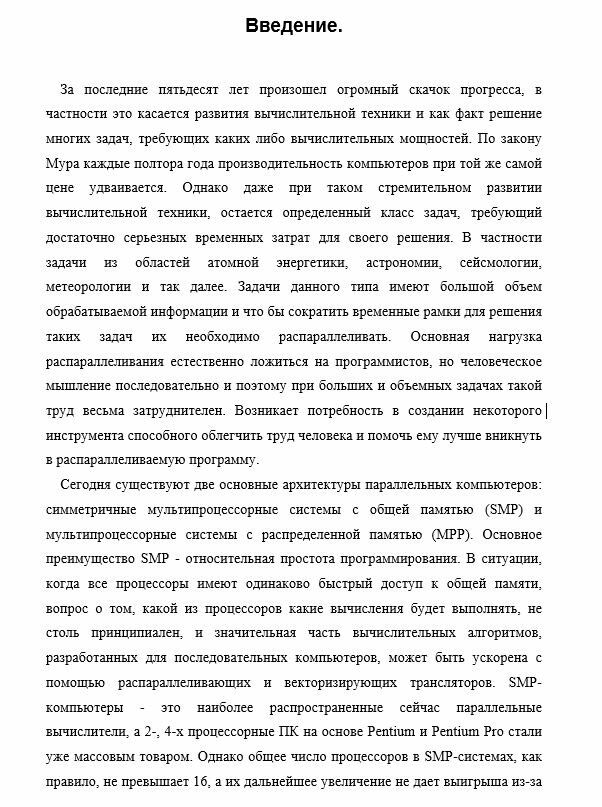 Введение.

За последние пятьдесят лет произошел огромный скачок прогресса, в частности это касается развития вычислительной техники и как факт решение многих задач, требующих каких либо вычислительных мощностей. По закону Мура каждые полтора года производительность компьютеров при той же самой цене удваивается. Однако даже при таком стремительном развитии вычислительной техники, остается определенный класс задач, требующий достаточно серьезных временных затрат для своего решения. В частности задачи из областей атомной энергетики, астрономии, сейсмологии, метеорологии и так далее. Задачи данного типа имеют большой объем обрабатываемой информации и что бы сократить временные рамки для решения таких задач их необходимо распараллеливать. Основная нагрузка распараллеливания естественно ложиться на программистов, но человеческое мышление последовательно и поэтому при больших и объемных задачах такой труд весьма затруднителен. Возникает потребность в создании некоторого инструмента способного облегчить труд человека и помочь ему лучше вникнуть в распараллеливаемую программу.

Сегодня существуют две основные архитектуры параллельных компьютеров: симметричные мультипроцессорные системы с общей памятью (SMP) и мультипроцессорные системы с распределенной памятью (MPP). Основное преимущество SMP - относительная простота программирования. В ситуации, когда все процессоры имеют одинаково быстрый доступ к общей памяти, вопрос о том, какой из процессоров какие вычисления будет выполнять, не столь принципиален, и значительная часть вычислительных алгоритмов, разработанных для последовательных компьютеров, может быть ускорена с помощью распараллеливающих и векторизирующих трансляторов. SMP-компьютеры - это наиболее распространенные сейчас параллельные вычислители, а 2-, 4-х процессорные ПК на основе Pentium и Pentium Pro стали уже массовым товаром. Однако общее число процессоров в SMP-системах, как правило, не превышает 16, а их дальнейшее увеличение не дает выигрыша из-за